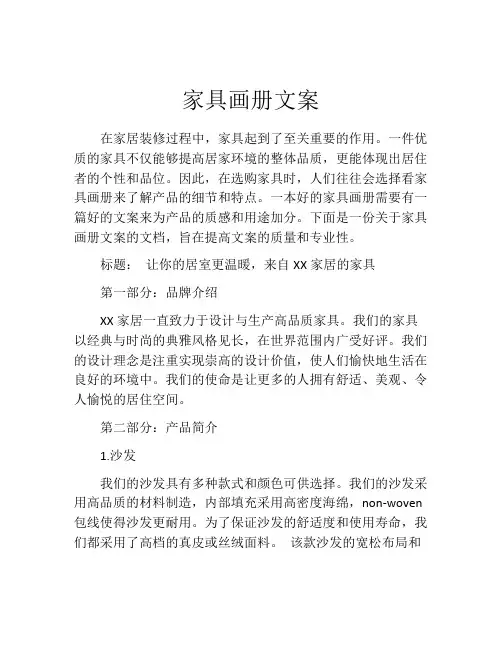 家具画册文案

在家居装修过程中，家具起到了至关重要的作用。一件优质的家具不仅能够提高居家环境的整体品质，更能体现出居住者的个性和品位。因此，在选购家具时，人们往往会选择看家具画册来了解产品的细节和特点。一本好的家具画册需要有一篇好的文案来为产品的质感和用途加分。下面是一份关于家具画册文案的文档，旨在提高文案的质量和专业性。

标题： 让你的居室更温暖，来自 XX 家居的家具

第一部分：品牌介绍

XX 家居一直致力于设计与生产高品质家具。我们的家具以经典与时尚的典雅风格见长，在世界范围内广受好评。我们的设计理念是注重实现崇高的设计价值，使人们愉快地生活在良好的环境中。我们的使命是让更多的人拥有舒适、美观、令人愉悦的居住空间。

第二部分：产品简介

1.沙发

我们的沙发具有多种款式和颜色可供选择。我们的沙发采用高品质的材料制造，内部填充采用高密度海绵，non-woven 包线使得沙发更耐用。为了保证沙发的舒适度和使用寿命，我们都采用了高档的真皮或丝绒面料。 该款沙发的宽松布局和